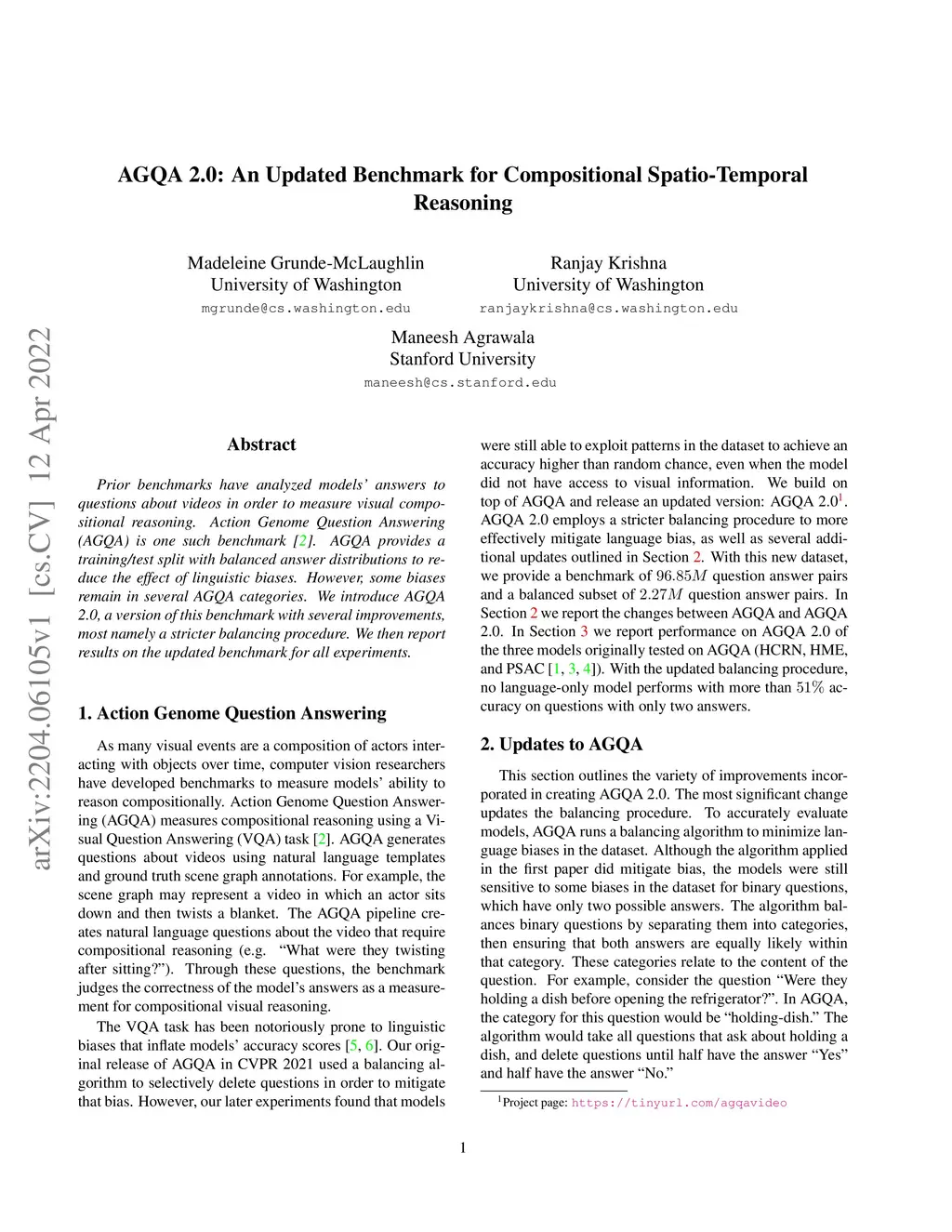 arXiv:2204.06105v1 [cs.CV] 12 Apr 2022

AGQA 2.0: An Updated Benchmark for Compositional Spatio-Temporal Reasoning

Madeleine Grunde-McLaughlin
University of Washington
mgrunde@cs.washington.edu

Ranjay Krishna
University of Washington
ranjaykrishna@cs.washington.edu

Maneesh Agrawala
Stanford University
maneesh@cs.stanford.edu

Abstract

Prior benchmarks have analyzed models' answers to questions about videos in order to measure visual compositional reasoning. Action Genome Question Answering (AGQA) is one such benchmark [2]. AGQA provides a training/test split with balanced answer distributions to reduce the effect of linguistic biases. However, some biases remain in several AGQA categories. We introduce AGQA 2.0, a version of this benchmark with several improvements, most namely a stricter balancing procedure. We then report results on the updated benchmark for all experiments.

1. Action Genome Question Answering

As many visual events are a composition of actors interacting with objects over time, computer vision researchers have developed benchmarks to measure models' ability to reason compositionally. Action Genome Question Answering (AGQA) measures compositional reasoning using a Visual Question Answering (VQA) task [2]. AGQA generates questions about videos using natural language templates and ground truth scene graph annotations. For example, the scene graph may represent a video in which an actor sits down and then twists a blanket. The AGQA pipeline creates natural language questions about the video that require compositional reasoning (e.g. "What were they twisting after sitting?"). Through these questions, the benchmark judges the correctness of the model's answers as a measurement for compositional visual reasoning.

The VQA task has been notoriously prone to linguistic biases that inflate models' accuracy scores [5, 6]. Our original release of AGQA in CVPR 2021 used a balancing algorithm to selectively delete questions in order to mitigate that bias. However, our later experiments found that models were still able to exploit patterns in the dataset to achieve an accuracy higher than random chance, even when the model did not have access to visual information. We build on top of AGQA and release an updated version: AGQA 2.0$^1$. AGQA 2.0 employs a stricter balancing procedure to more effectively mitigate language bias, as well as several additional updates outlined in Section 2. With this new dataset, we provide a benchmark of $96.85M$ question answer pairs and a balanced subset of $2.27M$ question answer pairs. In Section 2 we report the changes between AGQA and AGQA 2.0. In Section 3 we report performance on AGQA 2.0 of the three models originally tested on AGQA (HCRN, HME, and PSAC [1, 3, 4]). With the updated balancing procedure, no language-only model performs with more than $51\%$ accuracy on questions with only two answers.

2. Updates to AGQA

This section outlines the variety of improvements incorporated in creating AGQA 2.0. The most significant change updates the balancing procedure. To accurately evaluate models, AGQA runs a balancing algorithm to minimize language biases in the dataset. Although the algorithm applied in the first paper did mitigate bias, the models were still sensitive to some biases in the dataset for binary questions, which have only two possible answers. The algorithm balances binary questions by separating them into categories, then ensuring that both answers are equally likely within that category. These categories relate to the content of the question. For example, consider the question "Were they holding a dish before opening the refrigerator?". In AGQA, the category for this question would be "holding-dish." The algorithm would take all questions that ask about holding a dish, and delete questions until half have the answer "Yes" and half have the answer "No."

$^1$Project page: https://tinyurl.com/agqavideo

1